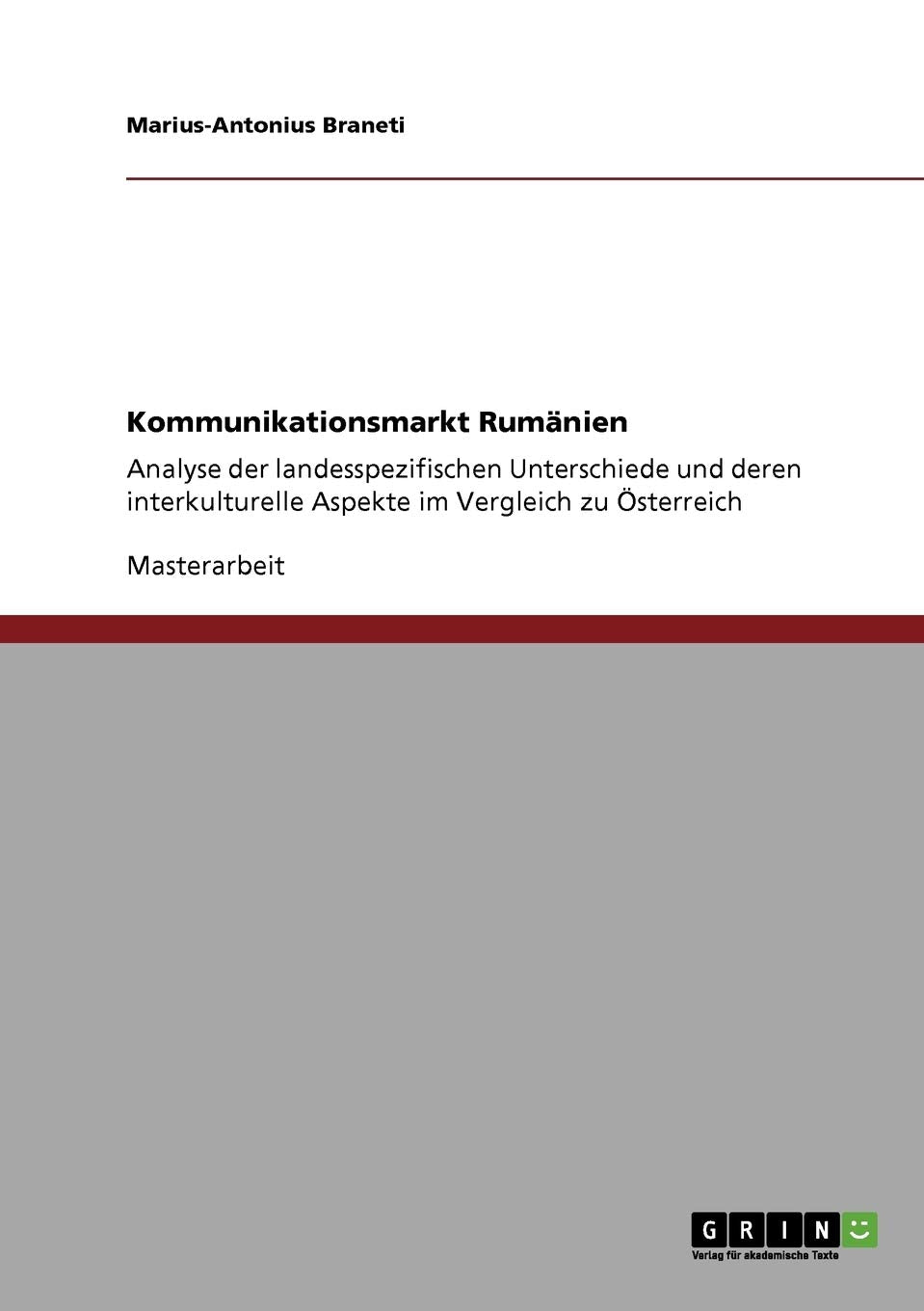 Marius-Antonius Braneti

Kommunikationsmarkt Rumänien

Analyse der landesspezifischen Unterschiede und deren interkulturelle Aspekte im Vergleich zu Österreich

Masterarbeit

GRIN

Verlag für akademische Texte